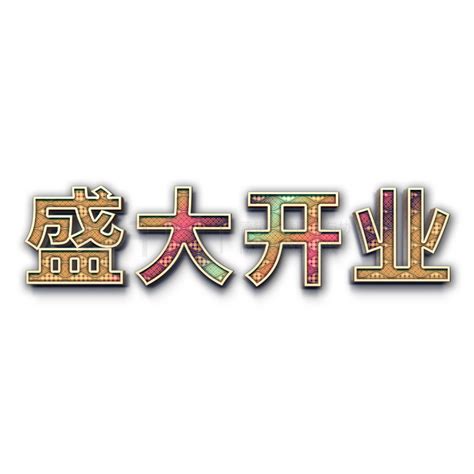 盛大开业